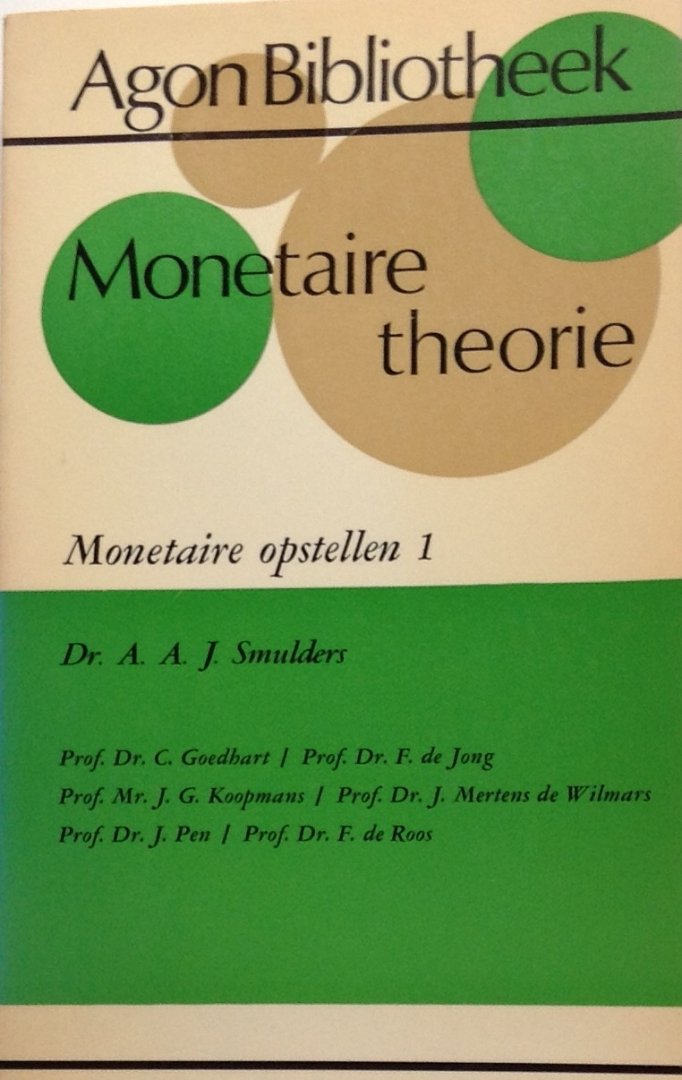 Agon Bibliotheek

Monetaire theorie

Monetaire opstellen 1

Dr. A. A. J. Smulders

Prof. Dr. C. Goedhart / Prof. Dr. F. de Jong
Prof. Mr. J. G. Koopmans / Prof. Dr. J. Mertens de Wilmars
Prof. Dr. J. Pen / Prof. Dr. F. de Roos